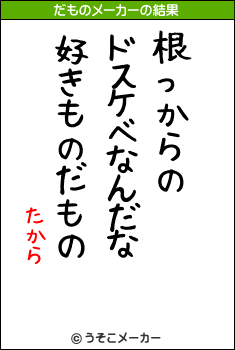 だものメーカーの結果

根っからの
ドスケベなんだな
好きものだもの

たから

© うそこメーカー